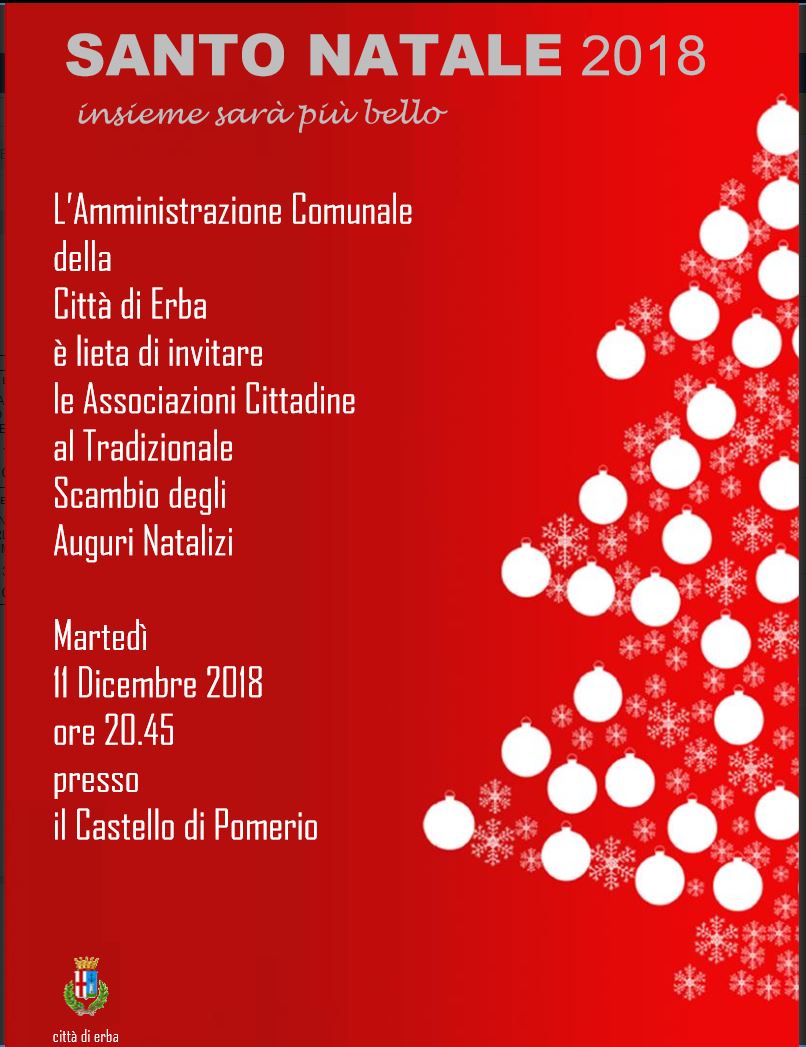 SANTO NATALE 2018

insieme sarà più bello

L'Amministrazione Comunale
della
Città di Erba
è lieta di invitare
le Associazioni Cittadine
al Tradizionale
Scambio degli
Auguri Natalizi

Martedì
11 Dicembre 2018
ore 20.45
presso
il Castello di Pomerio

città di erba